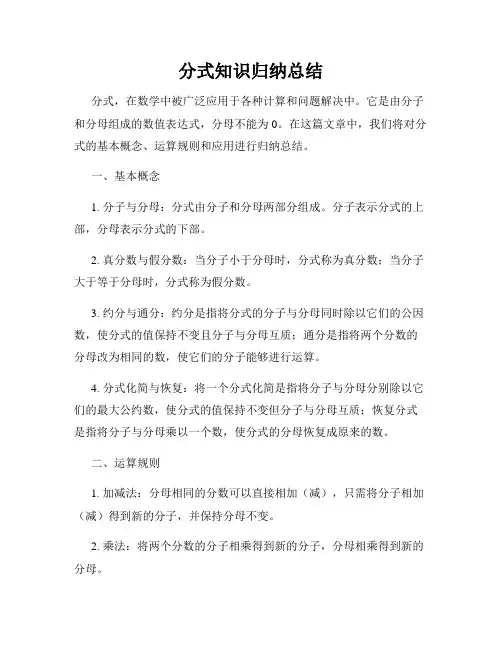 分式知识归纳总结

分式，在数学中被广泛应用于各种计算和问题解决中。它是由分子和分母组成的数值表达式，分母不能为 0。在这篇文章中，我们将对分式的基本概念、运算规则和应用进行归纳总结。

一、基本概念

1. 分子与分母：分式由分子和分母两部分组成。分子表示分式的上部，分母表示分式的下部。

2. 真分数与假分数：当分子小于分母时，分式称为真分数；当分子大于等于分母时，分式称为假分数。

3. 约分与通分：约分是指将分式的分子与分母同时除以它们的公因数，使分式的值保持不变且分子与分母互质；通分是指将两个分数的分母改为相同的数，使它们的分子能够进行运算。

4. 分式化简与恢复：将一个分式化简是指将分子与分母分别除以它们的最大公约数，使分式的值保持不变但分子与分母互质；恢复分式是指将分子与分母乘以一个数，使分式的分母恢复成原来的数。

二、运算规则

1. 加减法：分母相同的分数可以直接相加（减），只需将分子相加（减）得到新的分子，并保持分母不变。

2. 乘法：将两个分数的分子相乘得到新的分子，分母相乘得到新的分母。